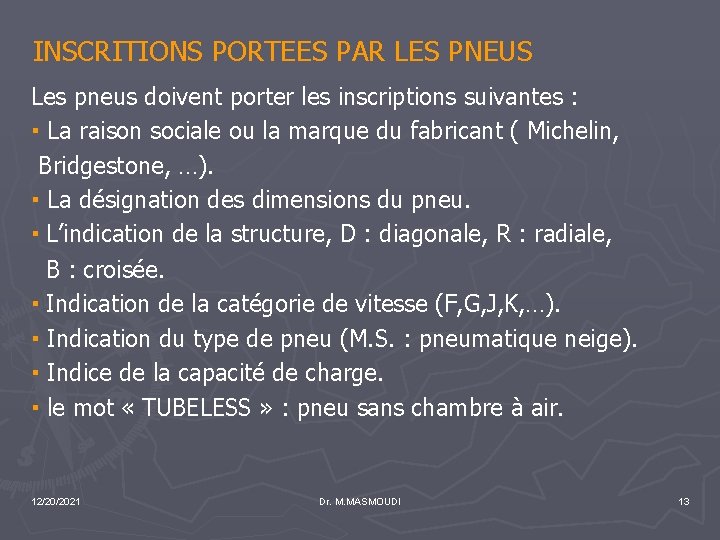 INSCRITIONS PORTEES PAR LES PNEUS

Les pneus doivent porter les inscriptions suivantes :

▪ La raison sociale ou la marque du fabricant ( Michelin, Bridgestone, …).

▪ La désignation des dimensions du pneu.

▪ L'indication de la structure, D : diagonale, R : radiale, B : croisée.

▪ Indication de la catégorie de vitesse (F,G,J,K,…).

▪ Indication du type de pneu (M.S. : pneumatique neige).

▪ Indice de la capacité de charge.

▪ le mot « TUBELESS » : pneu sans chambre à air.

12/20/2021

Dr. M.MASMOUDI

13